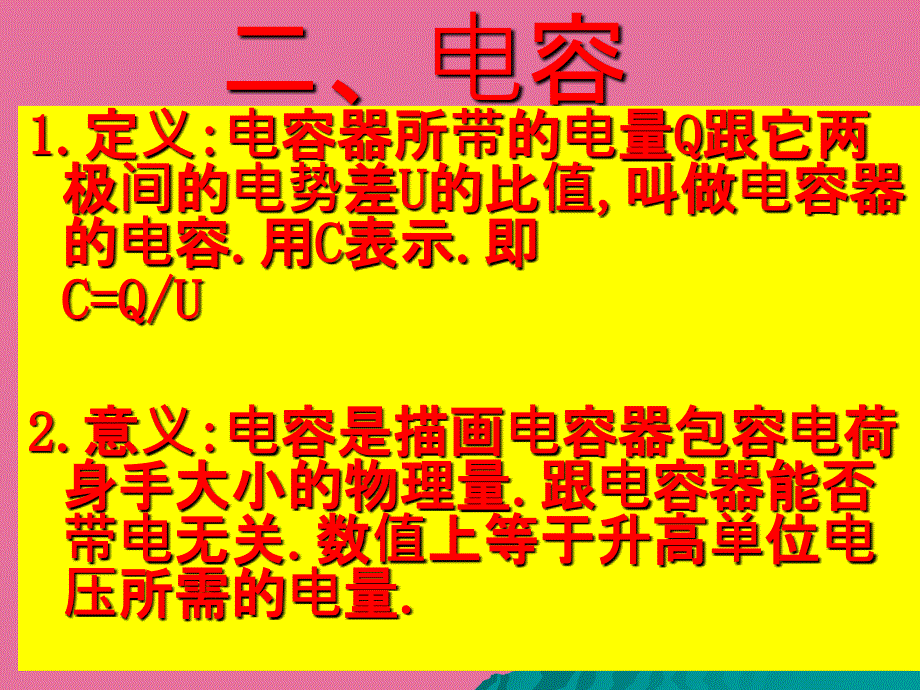 二、电容

1.定义:电容器所带的电量Q跟它两极间的电势差U的比值,叫做电容器的电容.用C表示.即
C=Q/U

2.意义:电容是描画电容器包容电荷身手大小的物理量.跟电容器能否带电无关.数值上等于升高单位电压所需的电量.